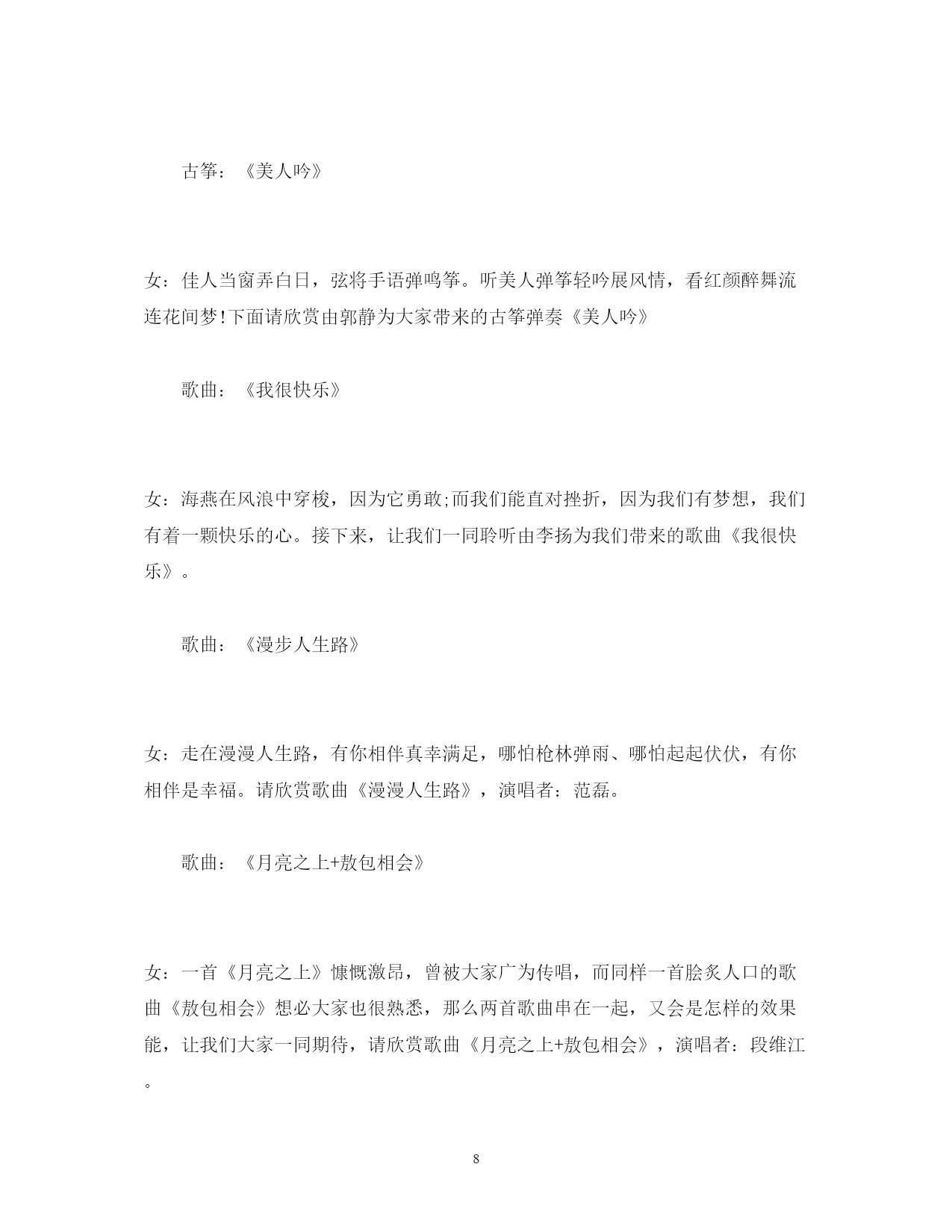 古筝：《美人吟》

女：佳人当窗弄白日，弦将手语弹鸣筝。听美人弹筝轻吟展风情，看红颜醉舞流连花间梦！下面请欣赏由郭静为大家带来的古筝弹奏《美人吟》

歌曲：《我很快乐》

女：海燕在风浪中穿梭，因为它勇敢;而我们能直对挫折，因为我们有梦想，我们有着一颗快乐的心。接下来，让我们一同聆听由李扬为我们带来的歌曲《我很快乐》。

歌曲：《漫步人生路》

女：走在漫漫人生路，有你相伴真幸满足，哪怕枪林弹雨、哪怕起起伏伏，有你相伴是幸福。请欣赏歌曲《漫漫人生路》，演唱者：范磊。

歌曲：《月亮之上+敖包相会》

女：一首《月亮之上》慷慨激昂，曾被大家广为传唱，而同样一首脍炙人口的歌曲《敖包相会》想必大家也很熟悉，那么两首歌曲串在一起，又会是怎样的效果能，让我们大家一同期待，请欣赏歌曲《月亮之上+敖包相会》，演唱者：段维江。

8